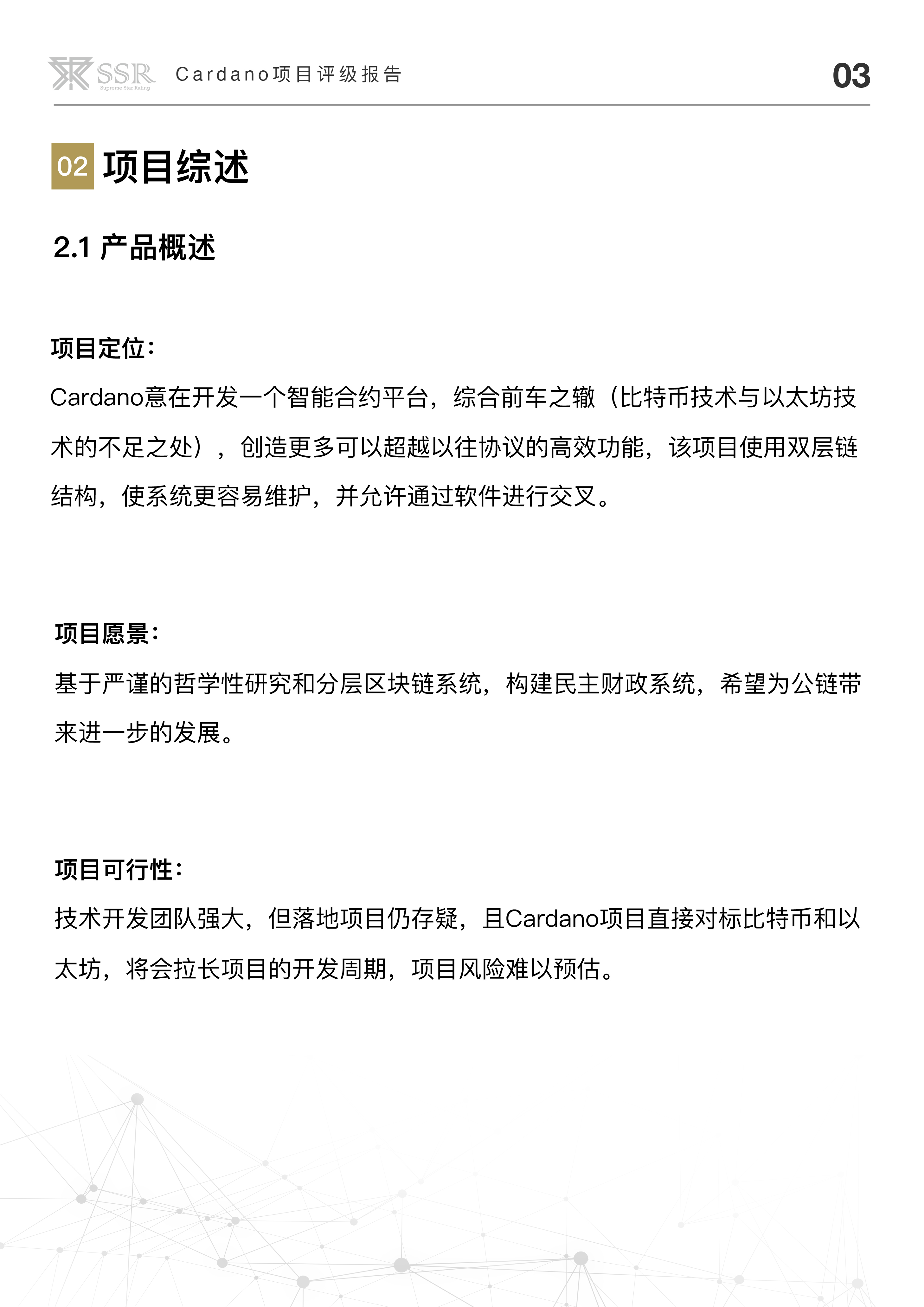 SSR Supreme Star Rating Cardano项目评级报告 03

02 项目综述

2.1 产品概述

项目定位：

Cardano意在开发一个智能合约平台，综合前车之辙（比特币技术与以太坊技术的不足之处），创造更多可以超越以往协议的高效功能，该项目使用双层链结构，使系统更容易维护，并允许通过软件进行交叉。

项目愿景：

基于严谨的哲学性研究和分层区块链系统，构建民主财政系统，希望为公链带来进一步的发展。

项目可行性：

技术开发团队强大，但落地项目仍存疑，且Cardano项目直接对标比特币和以太坊，将会拉长项目的开发周期，项目风险难以预估。